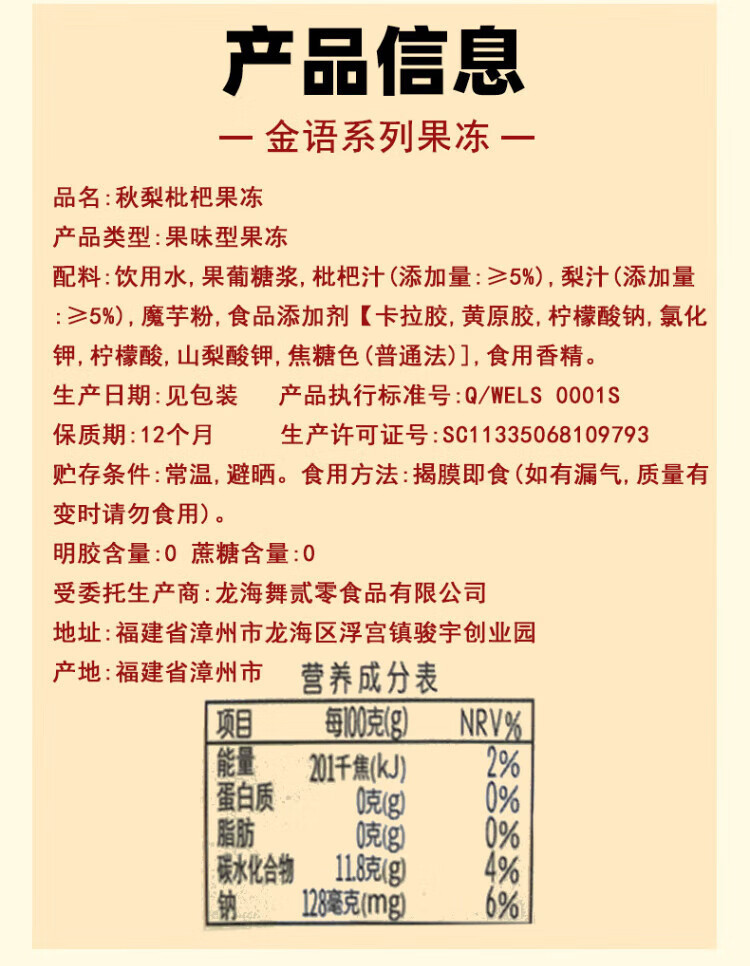 产品信息

— 金语系列果冻 —

品名:秋梨枇杷果冻

产品类型:果味型果冻

配料:饮用水,果葡糖浆,枇杷汁(添加量:≥5%),梨汁(添加量:≥5%),魔芋粉,食品添加剂【卡拉胶,黄原胶,柠檬酸钠,氯化钾,柠檬酸,山梨酸钾,焦糖色(普通法)],食用香精。

生产日期:见包装　产品执行标准号:Q/WELS 0001S

保质期:12个月　生产许可证号:SC11335068109793

贮存条件:常温,避晒。食用方法:揭膜即食(如有漏气,质量有变时请勿食用)。

明胶含量:0 蔗糖含量:0

受委托生产商:龙海舞贰零食品有限公司

地址:福建省漳州市龙海区浮宫镇骏宇创业园

产地:福建省漳州市

营养成分表

| 项目 | 每100克(g) | NRV% |
|---|---|---|
| 能量 | 201千焦(kJ) | 2% |
| 蛋白质 | 0克(g) | 0% |
| 脂肪 | 0克(g) | 0% |
| 碳水化合物 | 11.8克(g) | 4% |
| 钠 | 128毫克(mg) | 6% |